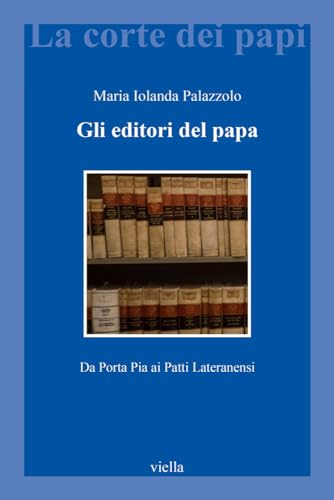 La corte dei papi

Maria Iolanda Palazzolo

Gli editori del papa

Da Porta Pia ai Patti Lateranensi

viella